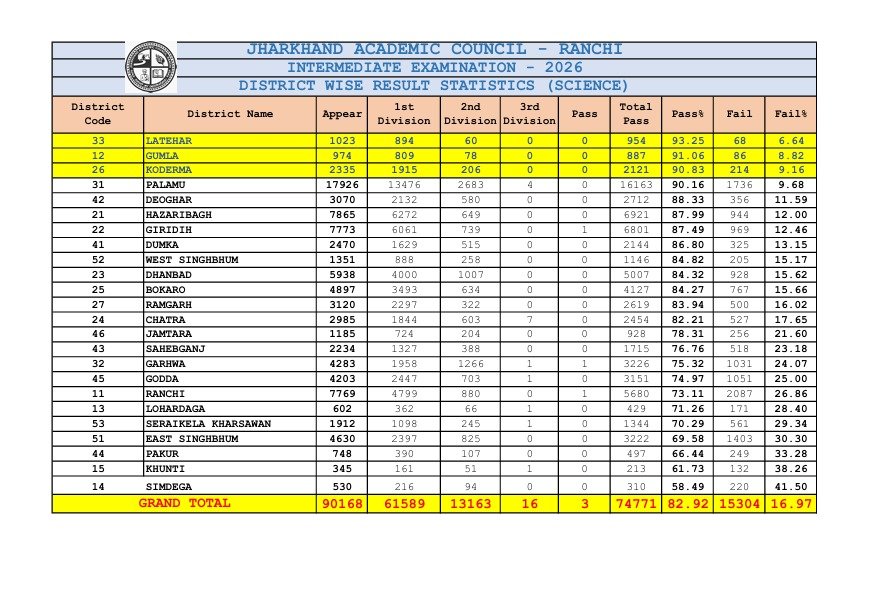 JHARKHAND ACADEMIC COUNCIL - RANCHI
INTERMEDIATE EXAMINATION - 2026
DISTRICT WISE RESULT STATISTICS (SCIENCE)

| District Code | District Name | Appear | 1st Division | 2nd Division | 3rd Division | Pass | Total Pass | Pass% | Fail | Fail% |
|---|---|---|---|---|---|---|---|---|---|---|
| 33 | LATEHAR | 1023 | 894 | 60 | 0 | 0 | 954 | 93.25 | 68 | 6.64 |
| 12 | GUMLA | 974 | 809 | 78 | 0 | 0 | 887 | 91.06 | 86 | 8.82 |
| 26 | KODERMA | 2335 | 1915 | 206 | 0 | 0 | 2121 | 90.83 | 214 | 9.16 |
| 31 | PALAMU | 17926 | 13476 | 2683 | 4 | 0 | 16163 | 90.16 | 1736 | 9.68 |
| 42 | DEOGHAR | 3070 | 2132 | 580 | 0 | 0 | 2712 | 88.33 | 356 | 11.59 |
| 21 | HAZARIBAGH | 7865 | 6272 | 649 | 0 | 0 | 6921 | 87.99 | 944 | 12.00 |
| 22 | GIRIDIH | 7773 | 6061 | 739 | 0 | 1 | 6801 | 87.49 | 969 | 12.46 |
| 41 | DUMKA | 2470 | 1629 | 515 | 0 | 0 | 2144 | 86.80 | 325 | 13.15 |
| 52 | WEST SINGHBHUM | 1351 | 888 | 258 | 0 | 0 | 1146 | 84.82 | 205 | 15.17 |
| 23 | DHANBAD | 5938 | 4000 | 1007 | 0 | 0 | 5007 | 84.32 | 928 | 15.62 |
| 25 | BOKARO | 4897 | 3493 | 634 | 0 | 0 | 4127 | 84.27 | 767 | 15.66 |
| 27 | RAMGARH | 3120 | 2297 | 322 | 0 | 0 | 2619 | 83.94 | 500 | 16.02 |
| 24 | CHATRA | 2985 | 1844 | 603 | 7 | 0 | 2454 | 82.21 | 527 | 17.65 |
| 46 | JAMTARA | 1185 | 724 | 204 | 0 | 0 | 928 | 78.31 | 256 | 21.60 |
| 43 | SAHEBGANJ | 2234 | 1327 | 388 | 0 | 0 | 1715 | 76.76 | 518 | 23.18 |
| 32 | GARHWA | 4283 | 1958 | 1266 | 1 | 1 | 3226 | 75.32 | 1031 | 24.07 |
| 45 | GODDA | 4203 | 2447 | 703 | 1 | 0 | 3151 | 74.97 | 1051 | 25.00 |
| 11 | RANCHI | 7769 | 4799 | 880 | 0 | 1 | 5680 | 73.11 | 2087 | 26.86 |
| 13 | LOHARDAGA | 602 | 362 | 66 | 1 | 0 | 429 | 71.26 | 171 | 28.40 |
| 53 | SERAIKELA KHARSAWAN | 1912 | 1098 | 245 | 1 | 0 | 1344 | 70.29 | 561 | 29.34 |
| 51 | EAST SINGHBHUM | 4630 | 2397 | 825 | 0 | 0 | 3222 | 69.58 | 1403 | 30.30 |
| 44 | PAKUR | 748 | 390 | 107 | 0 | 0 | 497 | 66.44 | 249 | 33.28 |
| 15 | KHUNTI | 345 | 161 | 51 | 1 | 0 | 213 | 61.73 | 132 | 38.26 |
| 14 | SIMDEGA | 530 | 216 | 94 | 0 | 0 | 310 | 58.49 | 220 | 41.50 |
| GRAND TOTAL | | 90168 | 61589 | 13163 | 16 | 3 | 74771 | 82.92 | 15304 | 16.97 |